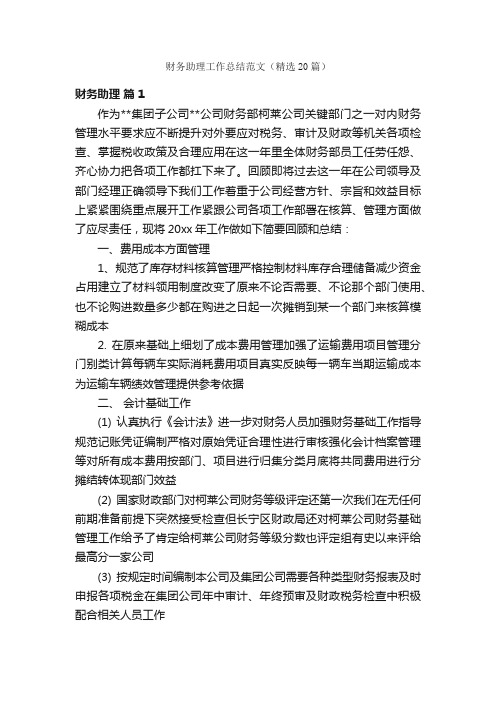 财务助理工作总结范文（精选 20 篇）

财务助理 篇 1

作为**集团子公司**公司财务部柯莱公司关键部门之一对内财务管理水平要求应不断提升对外要应对税务、审计及财政等机关各项检查、掌握税收政策及合理应用在这一年里全体财务部员工任劳任怨、齐心协力把各项工作都扛下来了。回顾即将过去这一年在公司领导及部门经理正确领导下我们工作着重于公司经营方针、宗旨和效益目标上紧紧围绕重点展开工作紧跟公司各项工作部署在核算、管理方面做了应尽责任，现将 20xx 年工作做如下简要回顾和总结：

一、费用成本方面管理

1、规范了库存材料核算管理严格控制材料库存合理储备减少资金占用建立了材料领用制度改变了原来不论否需要、不论那个部门使用、也不论购进数量多少都在购进之日起一次摊销到某一个部门来核算模糊成本

2. 在原来基础上细划了成本费用管理加强了运输费用项目管理分门别类计算每辆车实际消耗费用项目真实反映每一辆车当期运输成本为运输车辆绩效管理提供参考依据

二、 会计基础工作

(1) 认真执行《会计法》进一步对财务人员加强财务基础工作指导规范记账凭证编制严格对原始凭证合理性进行审核强化会计档案管理等对所有成本费用按部门、项目进行归集分类月底将共同费用进行分摊结转体现部门效益

(2) 国家财政部门对柯莱公司财务等级评定还第一次我们在无任何前期准备前提下突然接受检查但长宁区财政局还对柯莱公司财务基础管理工作给予了肯定给柯莱公司财务等级分数也评定组有史以来评给最高分一家公司

(3) 按规定时间编制本公司及集团公司需要各种类型财务报表及时申报各项税金在集团公司年中审计、年终预审及财政税务检查中积极配合相关人员工作